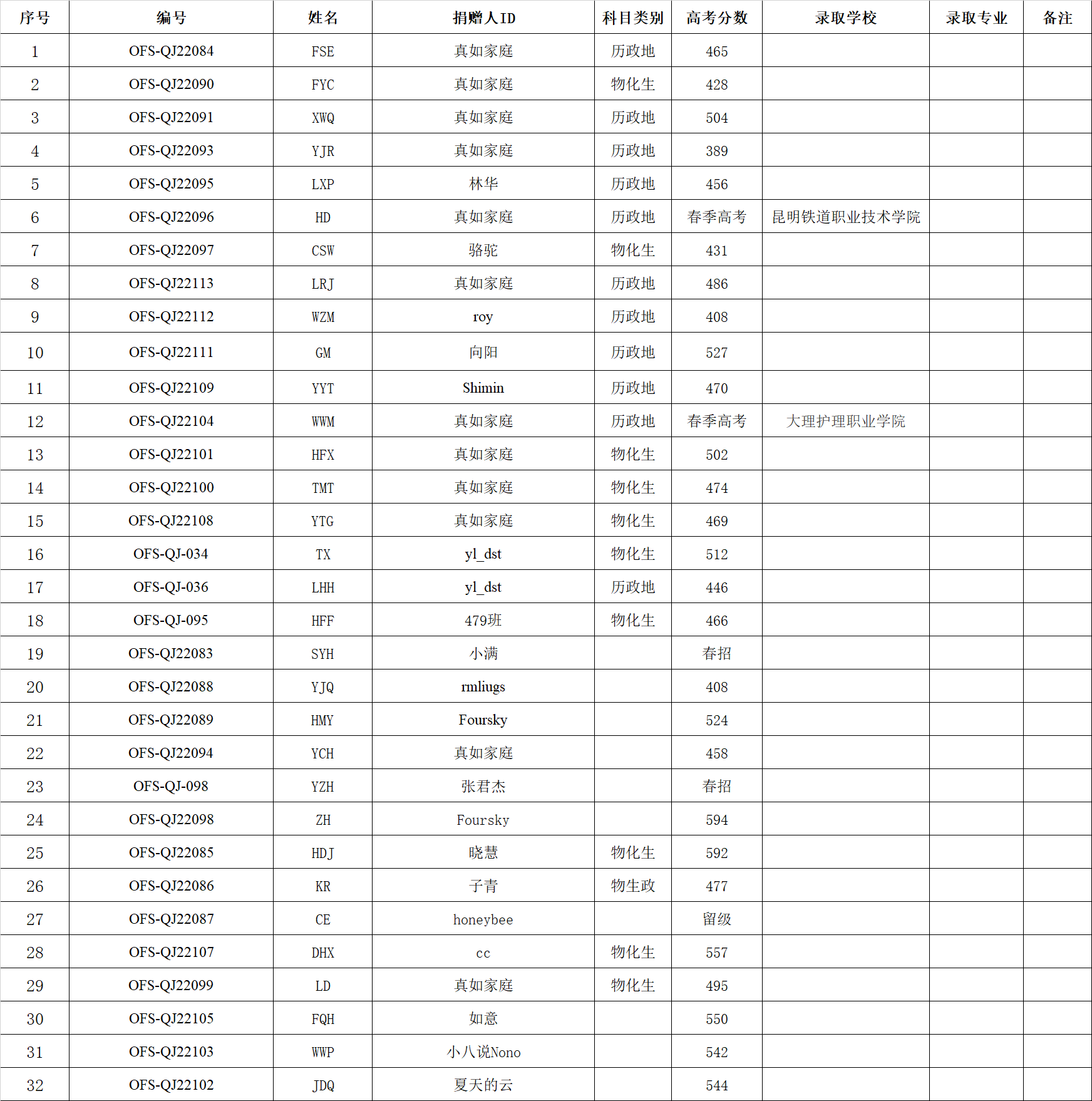 | 序号 | 编号 | 姓名 | 捐赠人ID | 科目类别 | 高考分数 | 录取学校 | 录取专业 | 备注 |
|---|---|---|---|---|---|---|---|---|
| 1 | OFS-QJ22084 | FSE | 真如家庭 | 历政地 | 465 | | | |
| 2 | OFS-QJ22090 | FYC | 真如家庭 | 物化生 | 428 | | | |
| 3 | OFS-QJ22091 | XWQ | 真如家庭 | 历政地 | 504 | | | |
| 4 | OFS-QJ22093 | YJR | 真如家庭 | 历政地 | 389 | | | |
| 5 | OFS-QJ22095 | LXP | 林华 | 历政地 | 456 | | | |
| 6 | OFS-QJ22096 | HD | 真如家庭 | 历政地 | 春季高考 | 昆明铁道职业技术学院 | | |
| 7 | OFS-QJ22097 | CSW | 骆驼 | 物化生 | 431 | | | |
| 8 | OFS-QJ22113 | LRJ | 真如家庭 | 历政地 | 486 | | | |
| 9 | OFS-QJ22112 | WZM | roy | 历政地 | 408 | | | |
| 10 | OFS-QJ22111 | GM | 向阳 | 历政地 | 527 | | | |
| 11 | OFS-QJ22109 | YYT | Shimin | 历政地 | 470 | | | |
| 12 | OFS-QJ22104 | WWM | 真如家庭 | 历政地 | 春季高考 | 大理护理职业学院 | | |
| 13 | OFS-QJ22101 | HFX | 真如家庭 | 物化生 | 502 | | | |
| 14 | OFS-QJ22100 | TMT | 真如家庭 | 物化生 | 474 | | | |
| 15 | OFS-QJ22108 | YTG | 真如家庭 | 物化生 | 469 | | | |
| 16 | OFS-QJ-034 | TX | yl_dst | 物化生 | 512 | | | |
| 17 | OFS-QJ-036 | LHH | yl_dst | 历政地 | 446 | | | |
| 18 | OFS-QJ-095 | HFF | 479班 | 物化生 | 466 | | | |
| 19 | OFS-QJ22083 | SYH | 小满 | | 春招 | | | |
| 20 | OFS-QJ22088 | YJQ | rmliugs | | 408 | | | |
| 21 | OFS-QJ22089 | HMY | Foursky | | 524 | | | |
| 22 | OFS-QJ22094 | YCH | 真如家庭 | | 458 | | | |
| 23 | OFS-QJ-098 | YZH | 张君杰 | | 春招 | | | |
| 24 | OFS-QJ22098 | ZH | Foursky | | 594 | | | |
| 25 | OFS-QJ22085 | HDJ | 晓慧 | 物化生 | 592 | | | |
| 26 | OFS-QJ22086 | KR | 子青 | 物生政 | 477 | | | |
| 27 | OFS-QJ22087 | CE | honeybee | | 留级 | | | |
| 28 | OFS-QJ22107 | DHX | cc | 物化生 | 557 | | | |
| 29 | OFS-QJ22099 | LD | 真如家庭 | 物化生 | 495 | | | |
| 30 | OFS-QJ22105 | FQH | 如意 | | 550 | | | |
| 31 | OFS-QJ22103 | WWP | 小八说Nono | | 542 | | | |
| 32 | OFS-QJ22102 | JDQ | 夏天的云 | | 544 | | | |